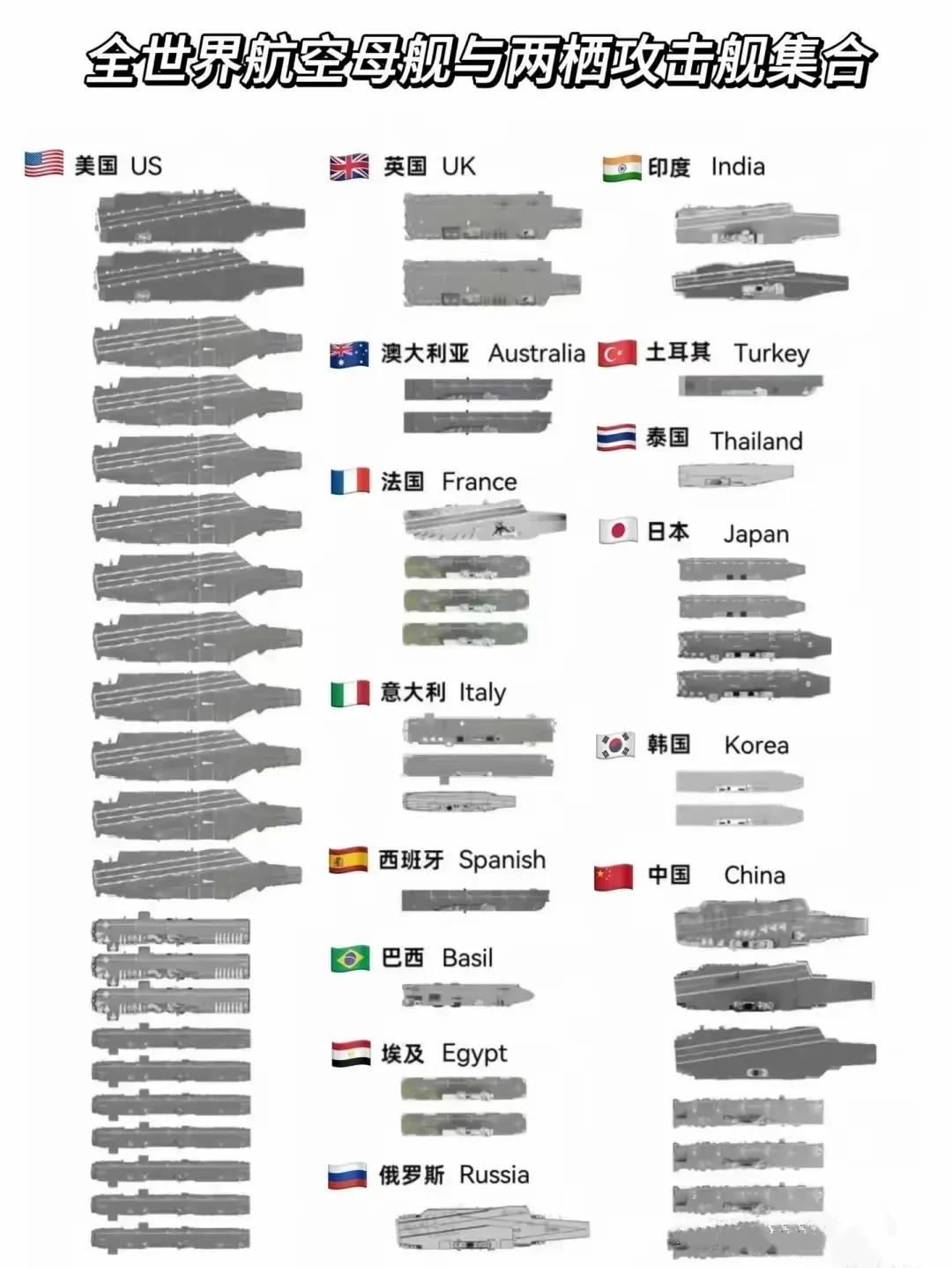 全世界航空母舰与两栖攻击舰集合

美国 US

英国 UK

澳大利亚 Australia

法国 France

意大利 Italy

西班牙 Spanish

巴西 Basil

埃及 Egypt

俄罗斯 Russia

印度 India

土耳其 Turkey

泰国 Thailand

日本 Japan

韩国 Korea

中国 China